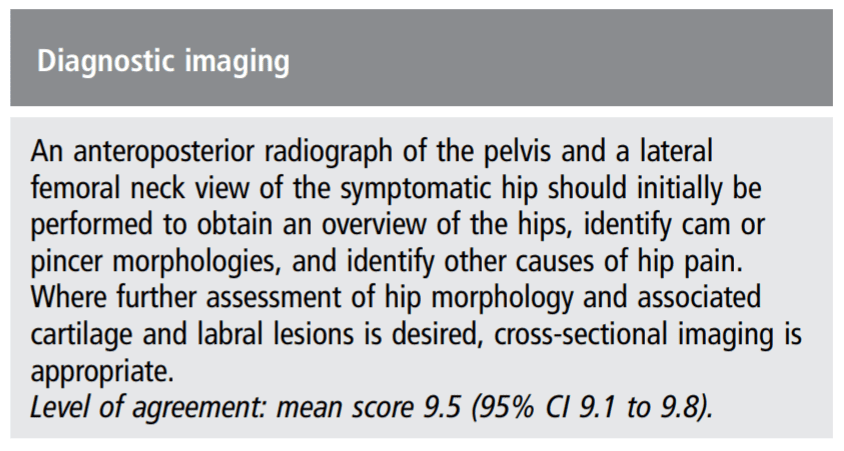 Diagnostic imaging

An anteroposterior radiograph of the pelvis and a lateral femoral neck view of the symptomatic hip should initially be performed to obtain an overview of the hips, identify cam or pincer morphologies, and identify other causes of hip pain. Where further assessment of hip morphology and associated cartilage and labral lesions is desired, cross-sectional imaging is appropriate.
Level of agreement: mean score 9.5 (95% CI 9.1 to 9.8).